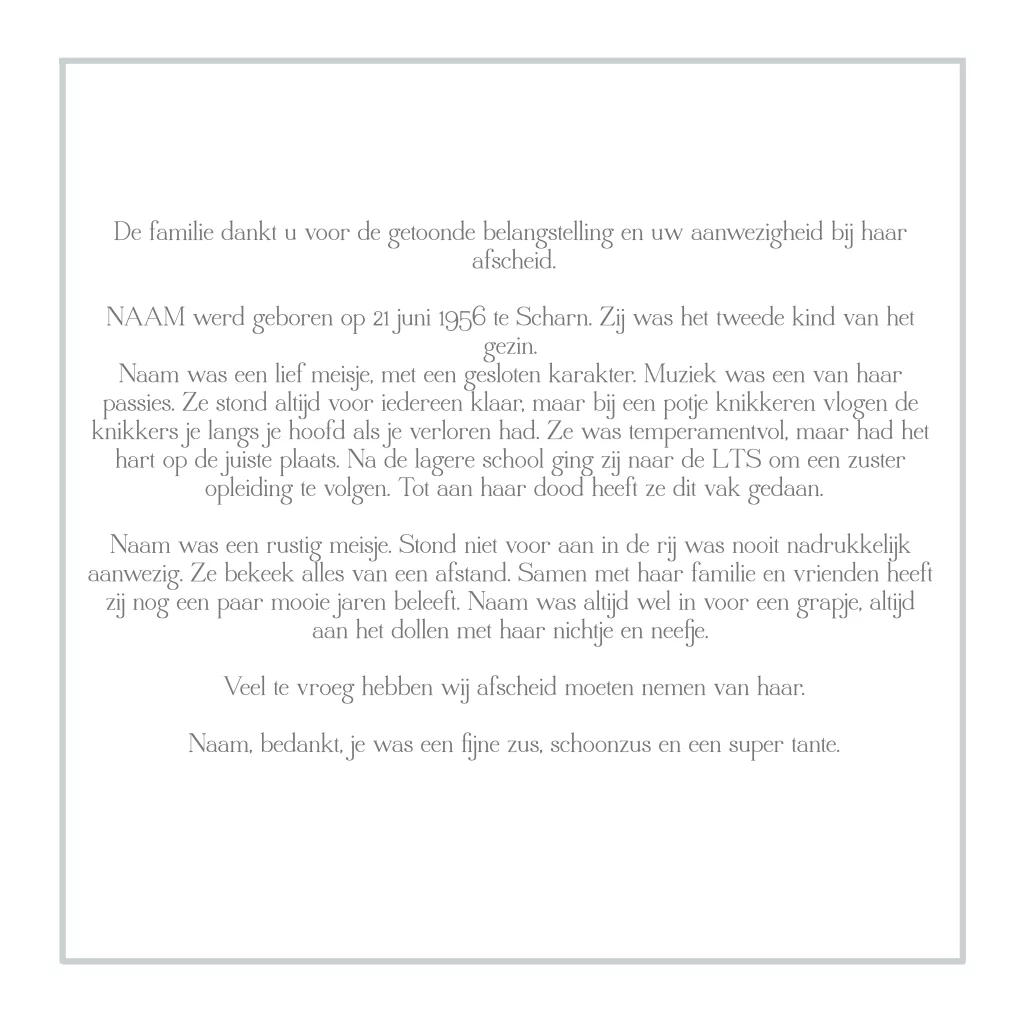 De familie dankt u voor de getoonde belangstelling en uw aanwezigheid bij haar afscheid.

NAAM werd geboren op 21 juni 1956 te Scharn. Zij was het tweede kind van het gezin.
Naam was een lief meisje, met een gesloten karakter. Muziek was een van haar passies. Ze stond altijd voor iedereen klaar, maar bij een potje knikkeren vlogen de knikkers je langs je hoofd als je verloren had. Ze was temperamentvol, maar had het hart op de juiste plaats. Na de lagere school ging zij naar de LTS om een zuster opleiding te volgen. Tot aan haar dood heeft ze dit vak gedaan.

Naam was een rustig meisje. Stond niet voor aan in de rij was nooit nadrukkelijk aanwezig. Ze bekeek alles van een afstand. Samen met haar familie en vrienden heeft zij nog een paar mooie jaren beleeft. Naam was altijd wel in voor een grapje, altijd aan het dollen met haar nichtje en neefje.

Veel te vroeg hebben wij afscheid moeten nemen van haar.

Naam, bedankt, je was een fijne zus, schoonzus en een super tante.